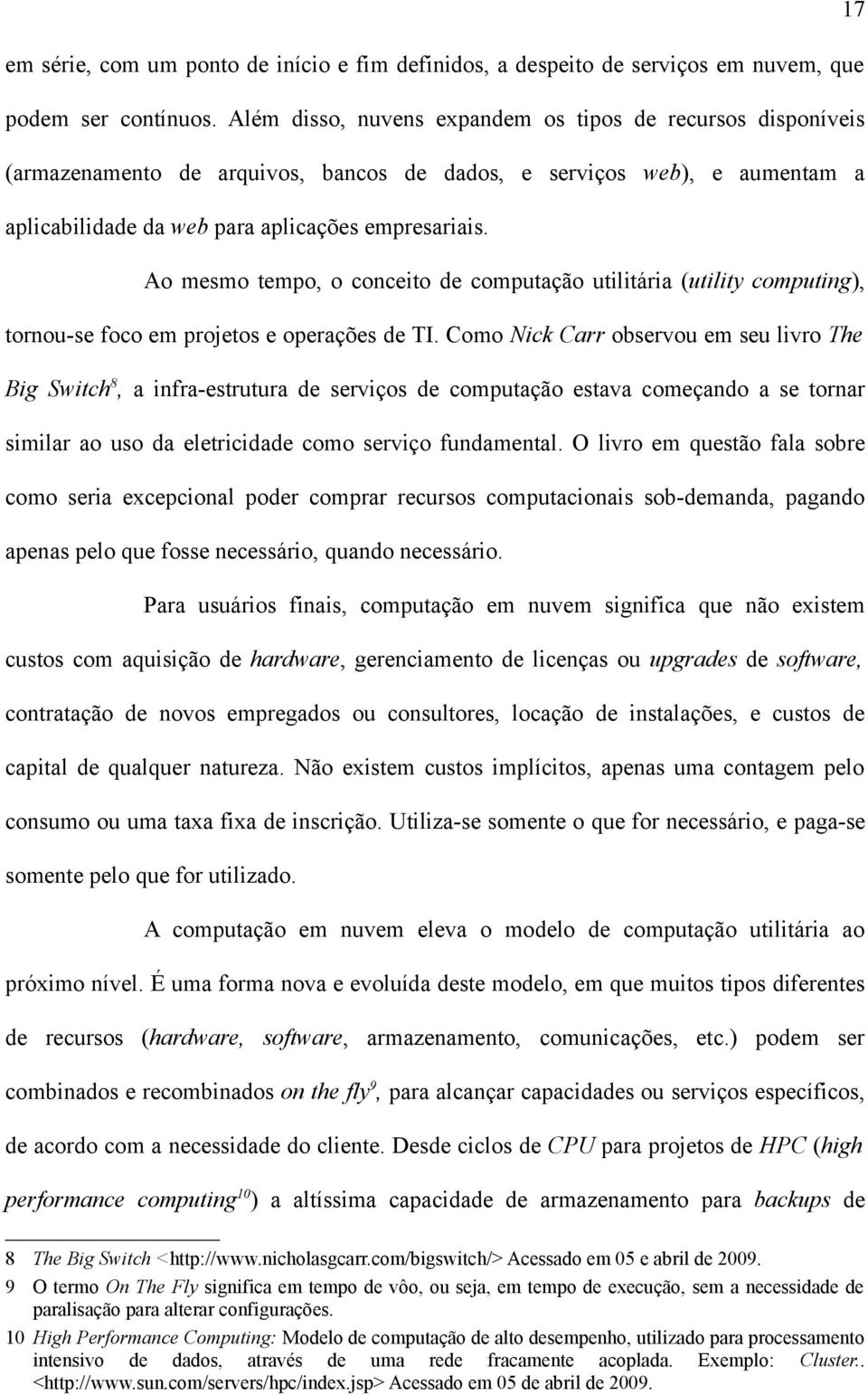 17

em série, com um ponto de início e fim definidos, a despeito de serviços em nuvem, que podem ser contínuos. Além disso, nuvens expandem os tipos de recursos disponíveis (armazenamento de arquivos, bancos de dados, e serviços web), e aumentam a aplicabilidade da web para aplicações empresariais.

Ao mesmo tempo, o conceito de computação utilitária (utility computing), tornou-se foco em projetos e operações de TI. Como Nick Carr observou em seu livro The Big Switch$^8$, a infra-estrutura de serviços de computação estava começando a se tornar similar ao uso da eletricidade como serviço fundamental. O livro em questão fala sobre como seria excepcional poder comprar recursos computacionais sob-demanda, pagando apenas pelo que fosse necessário, quando necessário.

Para usuários finais, computação em nuvem significa que não existem custos com aquisição de hardware, gerenciamento de licenças ou upgrades de software, contratação de novos empregados ou consultores, locação de instalações, e custos de capital de qualquer natureza. Não existem custos implícitos, apenas uma contagem pelo consumo ou uma taxa fixa de inscrição. Utiliza-se somente o que for necessário, e paga-se somente pelo que for utilizado.

A computação em nuvem eleva o modelo de computação utilitária ao próximo nível. É uma forma nova e evoluída deste modelo, em que muitos tipos diferentes de recursos (hardware, software, armazenamento, comunicações, etc.) podem ser combinados e recombinados on the fly$^9$, para alcançar capacidades ou serviços específicos, de acordo com a necessidade do cliente. Desde ciclos de CPU para projetos de HPC (high performance computing$^{10}$) a altíssima capacidade de armazenamento para backups de

8 The Big Switch <http://www.nicholasgcarr.com/bigswitch/> Acessado em 05 e abril de 2009.
9 O termo On The Fly significa em tempo de vôo, ou seja, em tempo de execução, sem a necessidade de paralisação para alterar configurações.
10 High Performance Computing: Modelo de computação de alto desempenho, utilizado para processamento intensivo de dados, através de uma rede fracamente acoplada. Exemplo: Cluster.. <http://www.sun.com/servers/hpc/index.jsp> Acessado em 05 de abril de 2009.